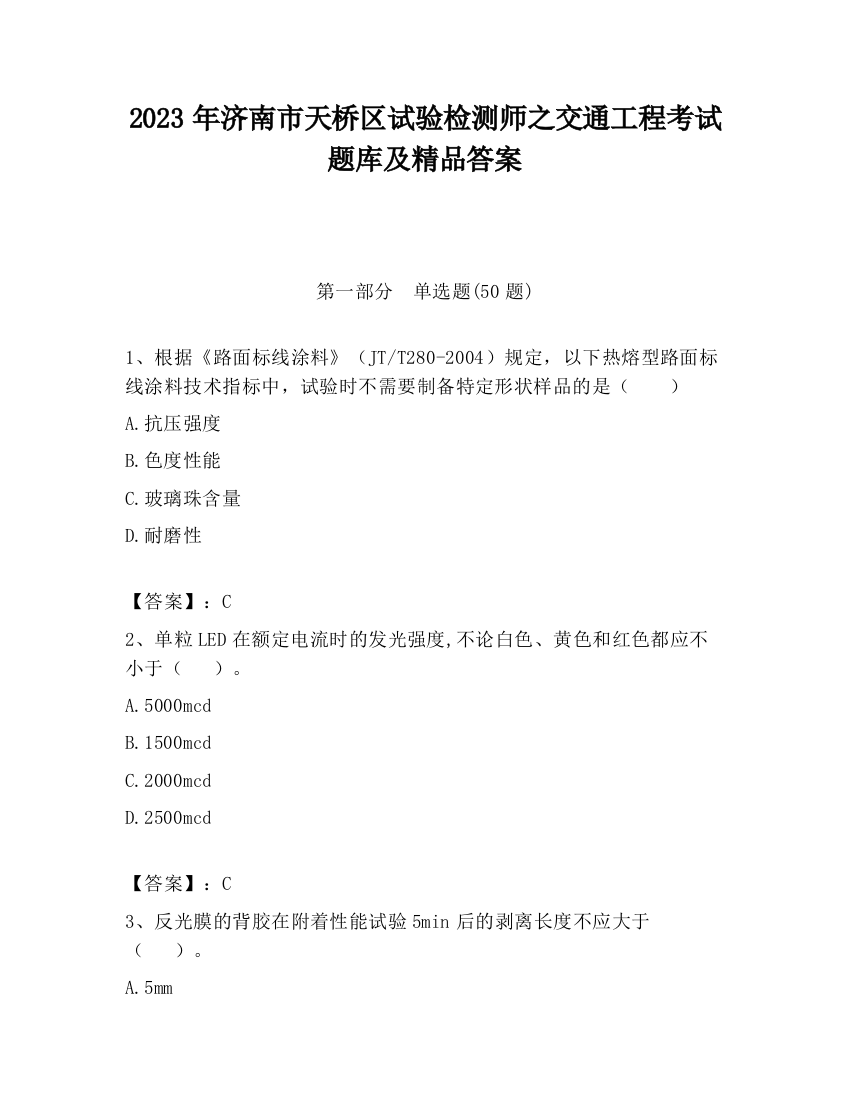 2023 年济南市天桥区试验检测师之交通工程考试题库及精品答案

第一部分　单选题(50 题)

1、根据《路面标线涂料》（JT/T280-2004）规定，以下热熔型路面标线涂料技术指标中，试验时不需要制备特定形状样品的是（　　）

A.抗压强度

B.色度性能

C.玻璃珠含量

D.耐磨性

【答案】：C

2、单粒 LED 在额定电流时的发光强度,不论白色、黄色和红色都应不小于（　　）。

A.5000mcd

B.1500mcd

C.2000mcd

D.2500mcd

【答案】：C

3、反光膜的背胶在附着性能试验 5min 后的剥离长度不应大于（　　）。

A.5mm